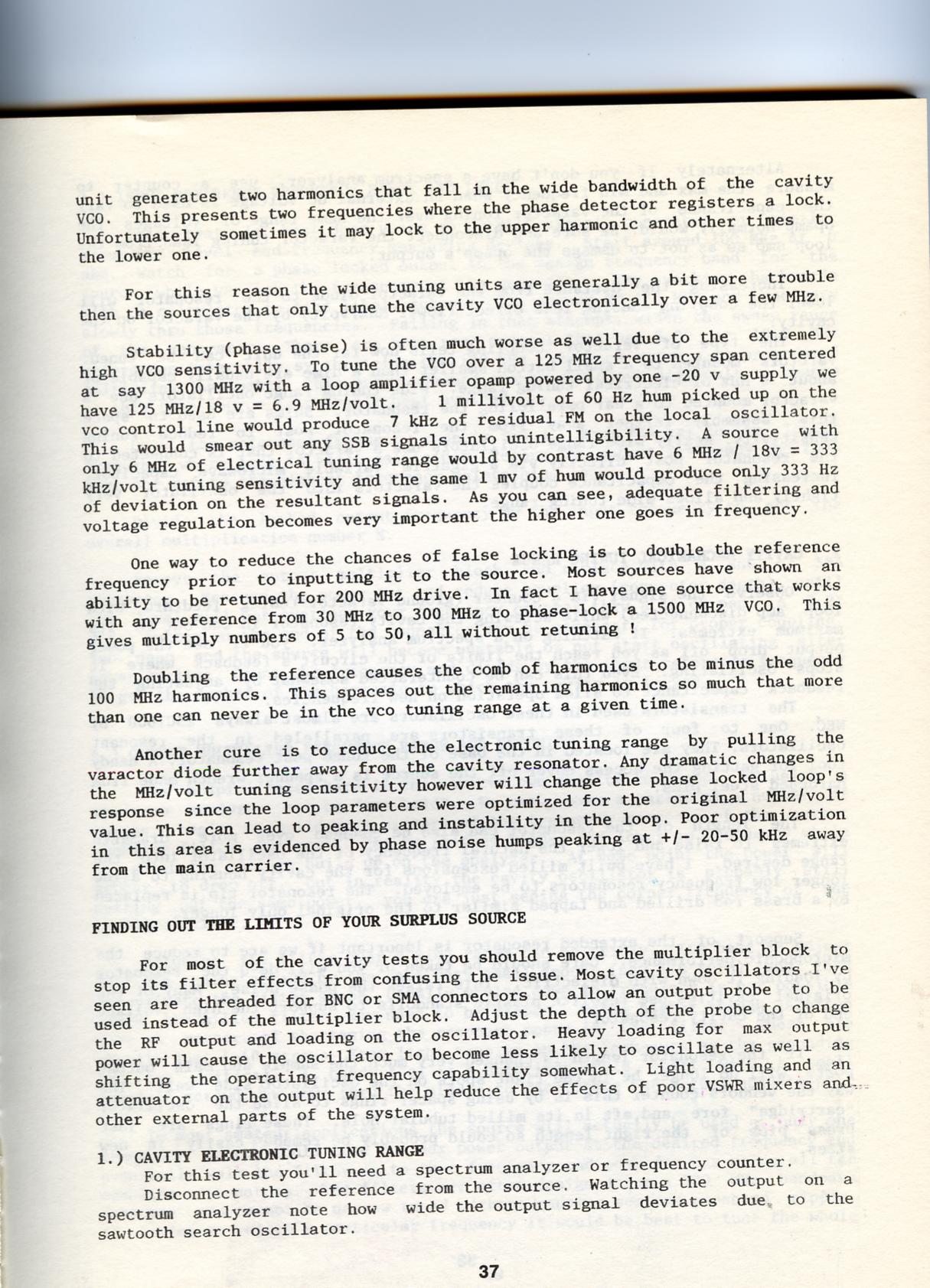 unit generates two harmonics that fall in the wide bandwidth of the cavity VCO. This presents two frequencies where the phase detector registers a lock. Unfortunately sometimes it may lock to the upper harmonic and other times to the lower one.

For this reason the wide tuning units are generally a bit more trouble then the sources that only tune the cavity VCO electronically over a few MHz.

Stability (phase noise) is often much worse as well due to the extremely high VCO sensitivity. To tune the VCO over a 125 MHz frequency span centered at say 1300 MHz with a loop amplifier opamp powered by one -20 v supply we have 125 MHz/18 v = 6.9 MHz/volt. 1 millivolt of 60 Hz hum picked up on the vco control line would produce 7 kHz of residual FM on the local oscillator. This would smear out any SSB signals into unintelligibility. A source with only 6 MHz of electrical tuning range would by contrast have 6 MHz / 18v = 333 kHz/volt tuning sensitivity and the same 1 mv of hum would produce only 333 Hz of deviation on the resultant signals. As you can see, adequate filtering and voltage regulation becomes very important the higher one goes in frequency.

One way to reduce the chances of false locking is to double the reference frequency prior to inputting it to the source. Most sources have shown an ability to be retuned for 200 MHz drive. In fact I have one source that works with any reference from 30 MHz to 300 MHz to phase-lock a 1500 MHz VCO. This gives multiply numbers of 5 to 50, all without retuning !

Doubling the reference causes the comb of harmonics to be minus the odd 100 MHz harmonics. This spaces out the remaining harmonics so much that more than one can never be in the vco tuning range at a given time.

Another cure is to reduce the electronic tuning range by pulling the varactor diode further away from the cavity resonator. Any dramatic changes in the MHz/volt tuning sensitivity however will change the phase locked loop's response since the loop parameters were optimized for the original MHz/volt value. This can lead to peaking and instability in the loop. Poor optimization in this area is evidenced by phase noise humps peaking at +/- 20-50 kHz away from the main carrier.

FINDING OUT THE LIMITS OF YOUR SURPLUS SOURCE

For most of the cavity tests you should remove the multiplier block to stop its filter effects from confusing the issue. Most cavity oscillators I've seen are threaded for BNC or SMA connectors to allow an output probe to be used instead of the multiplier block. Adjust the depth of the probe to change the RF output and loading on the oscillator. Heavy loading for max output power will cause the oscillator to become less likely to oscillate as well as shifting the operating frequency capability somewhat. Light loading and an attenuator on the output will help reduce the effects of poor VSWR mixers and other external parts of the system.

1.) CAVITY ELECTRONIC TUNING RANGE
For this test you'll need a spectrum analyzer or frequency counter. Disconnect the reference from the source. Watching the output on a spectrum analyzer note how wide the output signal deviates due to the sawtooth search oscillator.

37